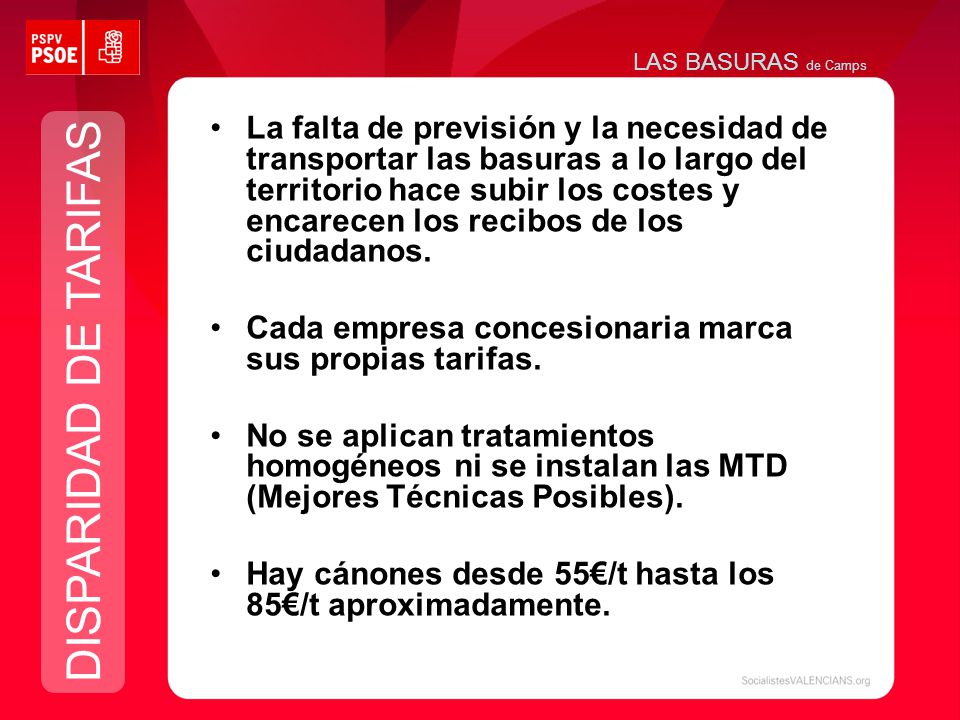 PSPV PSOE

LAS BASURAS de Camps

DISPARIDAD DE TARIFAS

• La falta de previsión y la necesidad de transportar las basuras a lo largo del territorio hace subir los costes y encarecen los recibos de los ciudadanos.

• Cada empresa concesionaria marca sus propias tarifas.

• No se aplican tratamientos homogéneos ni se instalan las MTD (Mejores Técnicas Posibles).

• Hay cánones desde 55€/t hasta los 85€/t aproximadamente.

SocialistesVALENCIANS.org